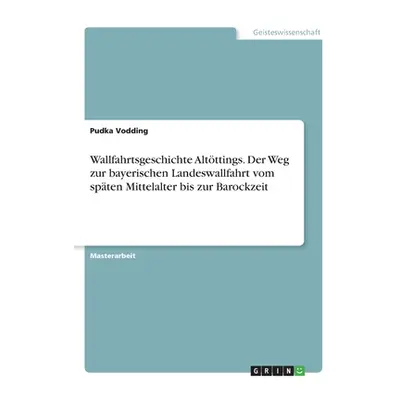 Geisteswissenschaft

Pudka Vodding

Wallfahrtsgeschichte Altöttings. Der Weg zur bayerischen Landeswallfahrt vom späten Mittelalter bis zur Barockzeit

Masterarbeit

GRIN